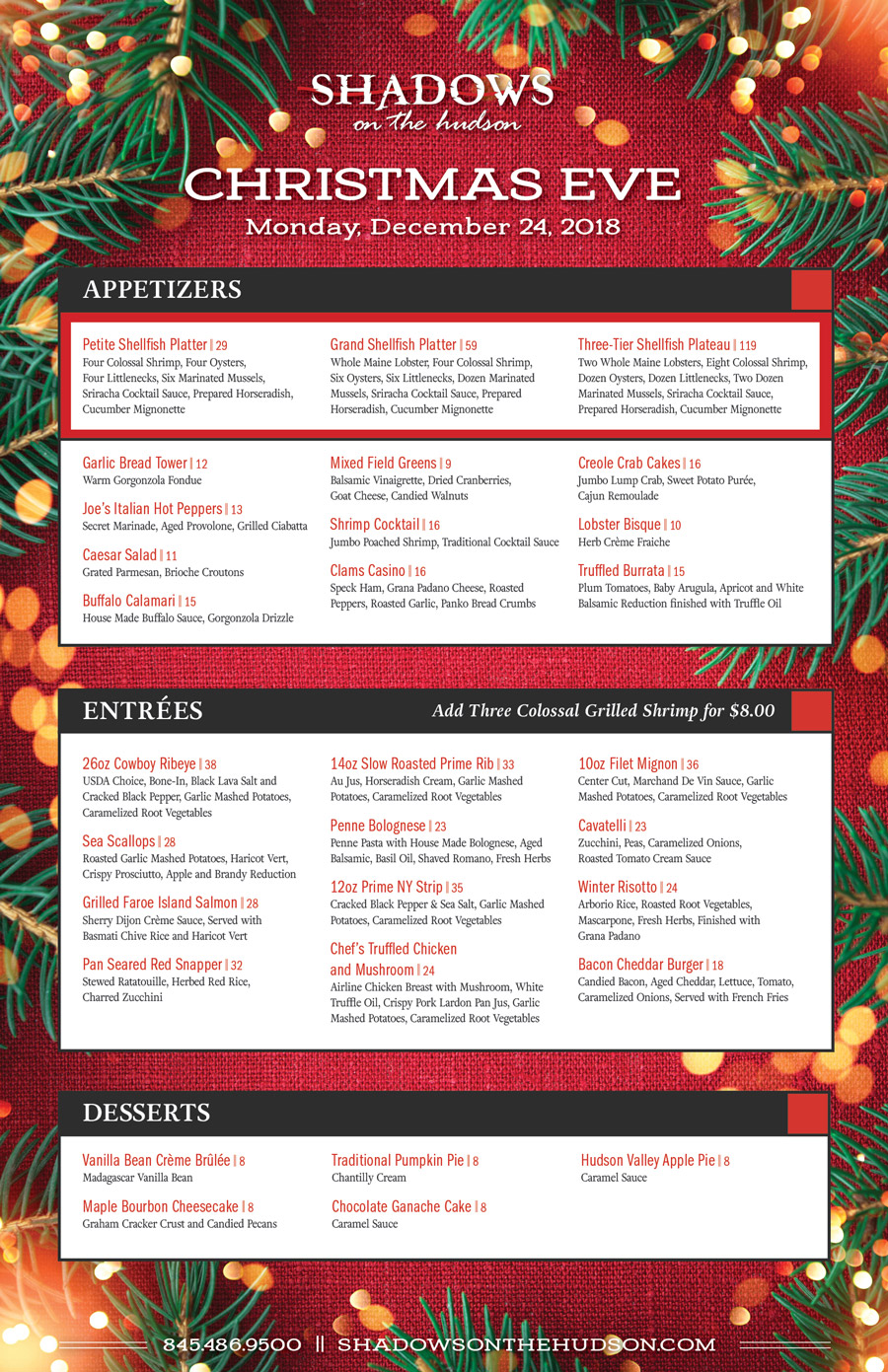 SHADOWS
on the hudson

CHRISTMAS EVE
Monday, December 24, 2018

APPETIZERS

Petite Shellfish Platter | 29
Four Colossal Shrimp, Four Oysters, Four Littlenecks, Six Marinated Mussels, Sriracha Cocktail Sauce, Prepared Horseradish, Cucumber Mignonette

Grand Shellfish Platter | 59
Whole Maine Lobster, Four Colossal Shrimp, Six Oysters, Six Littlenecks, Dozen Marinated Mussels, Sriracha Cocktail Sauce, Prepared Horseradish, Cucumber Mignonette

Three-Tier Shellfish Plateau | 119
Two Whole Maine Lobsters, Eight Colossal Shrimp, Dozen Oysters, Dozen Littlenecks, Two Dozen Marinated Mussels, Sriracha Cocktail Sauce, Prepared Horseradish, Cucumber Mignonette

Garlic Bread Tower | 12
Warm Gorgonzola Fondue

Joe's Italian Hot Peppers | 13
Secret Marinade, Aged Provolone, Grilled Ciabatta

Caesar Salad | 11
Grated Parmesan, Brioche Croutons

Buffalo Calamari | 15
House Made Buffalo Sauce, Gorgonzola Drizzle

Mixed Field Greens | 9
Balsamic Vinaigrette, Dried Cranberries, Goat Cheese, Candied Walnuts

Shrimp Cocktail | 16
Jumbo Poached Shrimp, Traditional Cocktail Sauce

Clams Casino | 16
Speck Ham, Grana Padano Cheese, Roasted Peppers, Roasted Garlic, Panko Bread Crumbs

Creole Crab Cakes | 16
Jumbo Lump Crab, Sweet Potato Purée, Cajun Remoulade

Lobster Bisque | 10
Herb Crème Fraiche

Truffled Burrata | 15
Plum Tomatoes, Baby Arugula, Apricot and White Balsamic Reduction finished with Truffle Oil

ENTRÉES
Add Three Colossal Grilled Shrimp for $8.00

26oz Cowboy Ribeye | 38
USDA Choice, Bone-In, Black Lava Salt and Cracked Black Pepper, Garlic Mashed Potatoes, Caramelized Root Vegetables

Sea Scallops | 28
Roasted Garlic Mashed Potatoes, Haricot Vert, Crispy Prosciutto, Apple and Brandy Reduction

Grilled Faroe Island Salmon | 28
Sherry Dijon Crème Sauce, Served with Basmati Chive Rice and Haricot Vert

Pan Seared Red Snapper | 32
Stewed Ratatouille, Herbed Red Rice, Charred Zucchini

14oz Slow Roasted Prime Rib | 33
Au Jus, Horseradish Cream, Garlic Mashed Potatoes, Caramelized Root Vegetables

Penne Bolognese | 23
Penne Pasta with House Made Bolognese, Aged Balsamic, Basil Oil, Shaved Romano, Fresh Herbs

12oz Prime NY Strip | 35
Cracked Black Pepper & Sea Salt, Garlic Mashed Potatoes, Caramelized Root Vegetables

Chef's Truffled Chicken and Mushroom | 24
Airline Chicken Breast with Mushroom, White Truffle Oil, Crispy Pork Lardon Pan Jus, Garlic Mashed Potatoes, Caramelized Root Vegetables

10oz Filet Mignon | 36
Center Cut, Marchand De Vin Sauce, Garlic Mashed Potatoes, Caramelized Root Vegetables

Cavatelli | 23
Zucchini, Peas, Caramelized Onions, Roasted Tomato Cream Sauce

Winter Risotto | 24
Arborio Rice, Roasted Root Vegetables, Mascarpone, Fresh Herbs, Finished with Grana Padano

Bacon Cheddar Burger | 18
Candied Bacon, Aged Cheddar, Lettuce, Tomato, Caramelized Onions, Served with French Fries

DESSERTS

Vanilla Bean Crème Brûlée | 8
Madagascar Vanilla Bean

Maple Bourbon Cheesecake | 8
Graham Cracker Crust and Candied Pecans

Traditional Pumpkin Pie | 8
Chantilly Cream

Chocolate Ganache Cake | 8
Caramel Sauce

Hudson Valley Apple Pie | 8
Caramel Sauce

845.486.9500 || SHADOWSONTHEHUDSON.COM